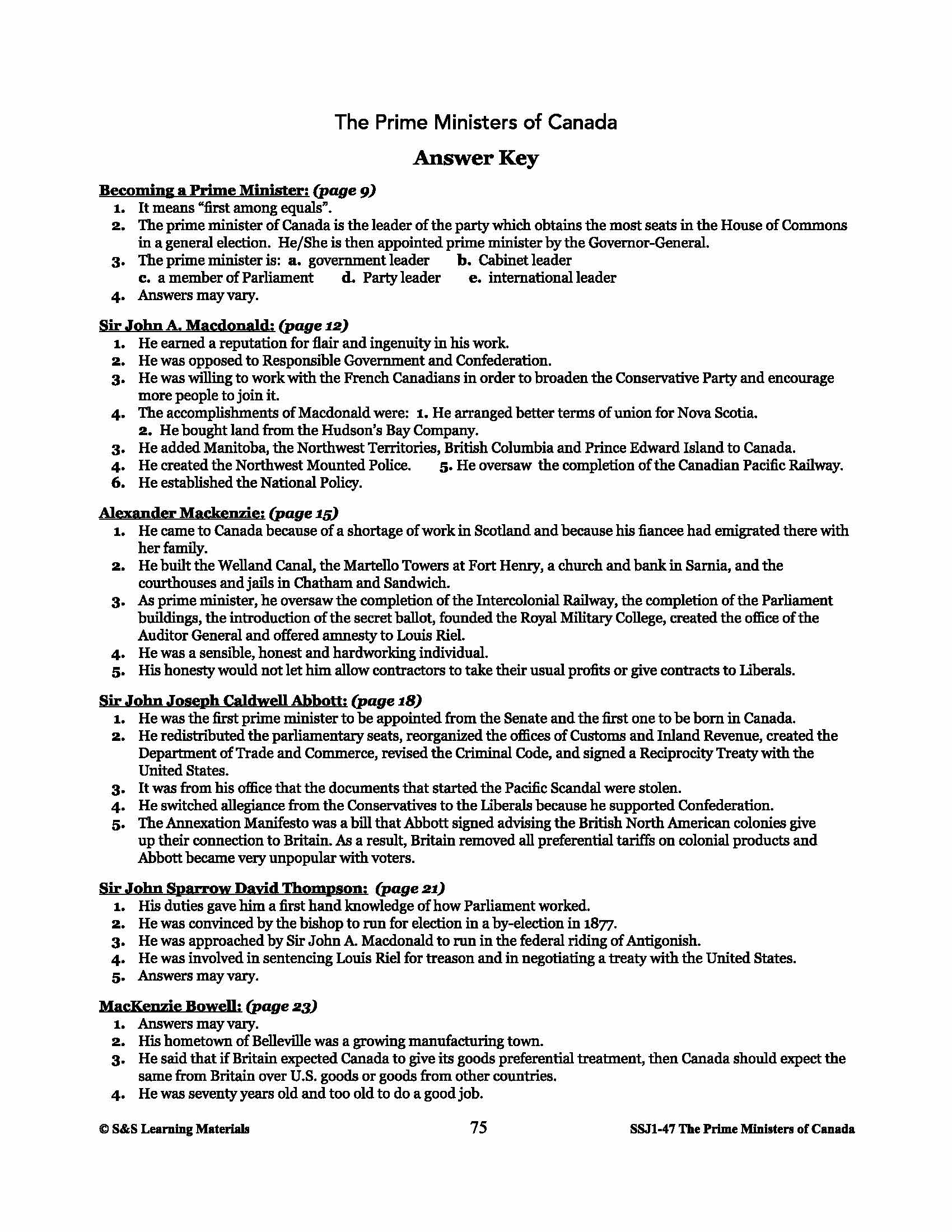 The Prime Ministers of Canada

Answer Key

Becoming a Prime Minister: (page 9)
1. It means "first among equals".
2. The prime minister of Canada is the leader of the party which obtains the most seats in the House of Commons in a general election. He/She is then appointed prime minister by the Governor-General.
3. The prime minister is: a. government leader b. Cabinet leader c. a member of Parliament d. Party leader e. international leader
4. Answers may vary.

Sir John A. Macdonald: (page 12)
1. He earned a reputation for flair and ingenuity in his work.
2. He was opposed to Responsible Government and Confederation.
3. He was willing to work with the French Canadians in order to broaden the Conservative Party and encourage more people to join it.
4. The accomplishments of Macdonald were: 1. He arranged better terms of union for Nova Scotia. 2. He bought land from the Hudson's Bay Company.
3. He added Manitoba, the Northwest Territories, British Columbia and Prince Edward Island to Canada.
4. He created the Northwest Mounted Police. 5. He oversaw the completion of the Canadian Pacific Railway.
6. He established the National Policy.

Alexander Mackenzie: (page 15)
1. He came to Canada because of a shortage of work in Scotland and because his fiancee had emigrated there with her family.
2. He built the Welland Canal, the Martello Towers at Fort Henry, a church and bank in Sarnia, and the courthouses and jails in Chatham and Sandwich.
3. As prime minister, he oversaw the completion of the Intercolonial Railway, the completion of the Parliament buildings, the introduction of the secret ballot, founded the Royal Military College, created the office of the Auditor General and offered amnesty to Louis Riel.
4. He was a sensible, honest and hardworking individual.
5. His honesty would not let him allow contractors to take their usual profits or give contracts to Liberals.

Sir John Joseph Caldwell Abbott: (page 18)
1. He was the first prime minister to be appointed from the Senate and the first one to be born in Canada.
2. He redistributed the parliamentary seats, reorganized the offices of Customs and Inland Revenue, created the Department of Trade and Commerce, revised the Criminal Code, and signed a Reciprocity Treaty with the United States.
3. It was from his office that the documents that started the Pacific Scandal were stolen.
4. He switched allegiance from the Conservatives to the Liberals because he supported Confederation.
5. The Annexation Manifesto was a bill that Abbott signed advising the British North American colonies give up their connection to Britain. As a result, Britain removed all preferential tariffs on colonial products and Abbott became very unpopular with voters.

Sir John Sparrow David Thompson: (page 21)
1. His duties gave him a first hand knowledge of how Parliament worked.
2. He was convinced by the bishop to run for election in a by-election in 1877.
3. He was approached by Sir John A. Macdonald to run in the federal riding of Antigonish.
4. He was involved in sentencing Louis Riel for treason and in negotiating a treaty with the United States.
5. Answers may vary.

MacKenzie Bowell: (page 23)
1. Answers may vary.
2. His hometown of Belleville was a growing manufacturing town.
3. He said that if Britain expected Canada to give its goods preferential treatment, then Canada should expect the same from Britain over U.S. goods or goods from other countries.
4. He was seventy years old and too old to do a good job.

© S&S Learning Materials 75 SSJ1-47 The Prime Ministers of Canada